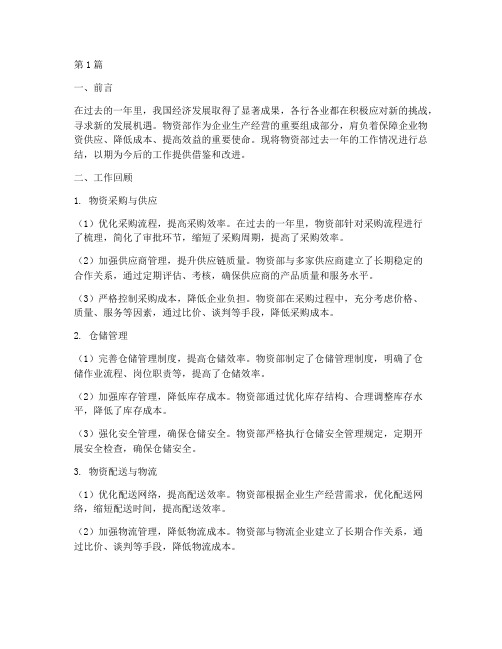 第1篇

一、前言

在过去的一年里，我国经济发展取得了显著成果，各行各业都在积极应对新的挑战，寻求新的发展机遇。物资部作为企业生产经营的重要组成部分，肩负着保障企业物资供应、降低成本、提高效益的重要使命。现将物资部过去一年的工作情况进行总结，以期为今后的工作提供借鉴和改进。

二、工作回顾

1. 物资采购与供应

（1）优化采购流程，提高采购效率。在过去的一年里，物资部针对采购流程进行了梳理，简化了审批环节，缩短了采购周期，提高了采购效率。

（2）加强供应商管理，提升供应链质量。物资部与多家供应商建立了长期稳定的合作关系，通过定期评估、考核，确保供应商的产品质量和服务水平。

（3）严格控制采购成本，降低企业负担。物资部在采购过程中，充分考虑价格、质量、服务等因素，通过比价、谈判等手段，降低采购成本。

2. 仓储管理

（1）完善仓储管理制度，提高仓储效率。物资部制定了仓储管理制度，明确了仓储作业流程、岗位职责等，提高了仓储效率。

（2）加强库存管理，降低库存成本。物资部通过优化库存结构、合理调整库存水平，降低了库存成本。

（3）强化安全管理，确保仓储安全。物资部严格执行仓储安全管理规定，定期开展安全检查，确保仓储安全。

3. 物资配送与物流

（1）优化配送网络，提高配送效率。物资部根据企业生产经营需求，优化配送网络，缩短配送时间，提高配送效率。

（2）加强物流管理，降低物流成本。物资部与物流企业建立了长期合作关系，通过比价、谈判等手段，降低物流成本。